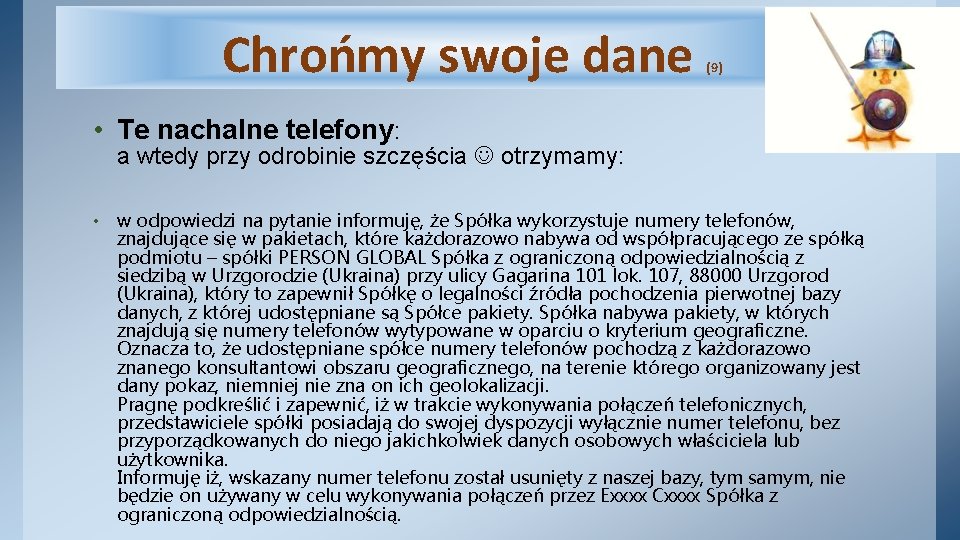 Chrońmy swoje dane (9)

• Te nachalne telefony:

a wtedy przy odrobinie szczęścia ☺ otrzymamy:

• w odpowiedzi na pytanie informuję, że Spółka wykorzystuje numery telefonów, znajdujące się w pakietach, które każdorazowo nabywa od współpracującego ze spółką podmiotu – spółki PERSON GLOBAL Spółka z ograniczoną odpowiedzialnością z siedzibą w Urzgorodzie (Ukraina) przy ulicy Gagarina 101 lok. 107, 88000 Urzgorod (Ukraina), który to zapewnił Spółkę o legalności źródła pochodzenia pierwotnej bazy danych, z której udostępniane są Spółce pakiety. Spółka nabywa pakiety, w których znajdują się numery telefonów wytypowane w oparciu o kryterium geograficzne. Oznacza to, że udostępniane spółce numery telefonów pochodzą z każdorazowo znanego konsultantowi obszaru geograficznego, na terenie którego organizowany jest dany pokaz, niemniej nie zna on ich geolokalizacji.
Pragnę podkreślić i zapewnić, iż w trakcie wykonywania połączeń telefonicznych, przedstawiciele spółki posiadają do swojej dyspozycji wyłącznie numer telefonu, bez przyporządkowanych do niego jakichkolwiek danych osobowych właściciela lub użytkownika.
Informuję iż, wskazany numer telefonu został usunięty z naszej bazy, tym samym, nie będzie on używany w celu wykonywania połączeń przez Exxxx Cxxxx Spółka z ograniczoną odpowiedzialnością.